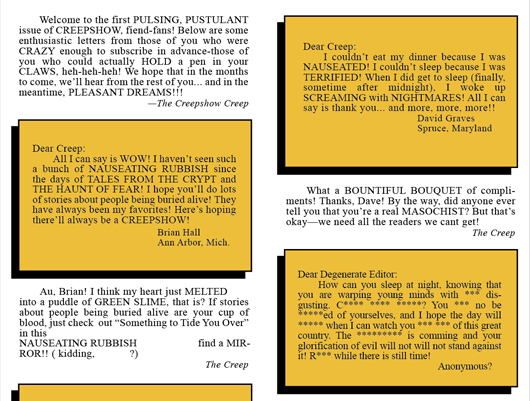 Welcome to the first PULSING, PUSTULANT issue of CREEPSHOW, fiend-fans! Below are some enthusiastic letters from those of you who were CRAZY enough to subscribe in advance-those of you who could actually HOLD a pen in your CLAWS, heh-heh-heh! We hope that in the months to come, we'll hear from the rest of you... and in the meantime, PLEASANT DREAMS!!!

—The Creepshow Creep

Dear Creep:
All I can say is WOW! I haven't seen such a bunch of NAUSEATING RUBBISH since the days of TALES FROM THE CRYPT and THE HAUNT OF FEAR! I hope you'll do lots of stories about people being buried alive! They have always been my favorites! Here's hoping there'll always be a CREEPSHOW!

Brian Hall
Ann Arbor, Mich.

Au, Brian! I think my heart just MELTED into a puddle of GREEN SLIME, that is? If stories about people being buried alive are your cup of blood, just check out "Something to Tide You Over" in this
NAUSEATING RUBBISH find a MIRROR!! ( kidding, ?)

The Creep

Dear Creep:
I couldn't eat my dinner because I was NAUSEATED! I couldn't sleep because I was TERRIFIED! When I did get to sleep (finally, sometime after midnight), I woke up SCREAMING with NIGHTMARES! All I can say is thank you... and more, more, more!!

David Graves
Spruce, Maryland

What a BOUNTIFUL BOUQUET of compliments! Thanks, Dave! By the way, did anyone ever tell you that you're a real MASOCHIST? But that's okay—we need all the readers we cant get!

The Creep

Dear Degenerate Editor:
How can you sleep at night, knowing that you are warping young minds with *** disgusting. C**** **** *****? You *** no be *****ed of yourselves, and I hope the day will ***** when I can watch you *** *** of this great country. The ********* is comming and your glorification of evil will not will not stand against it! R*** while there is still time!

Anonymous?